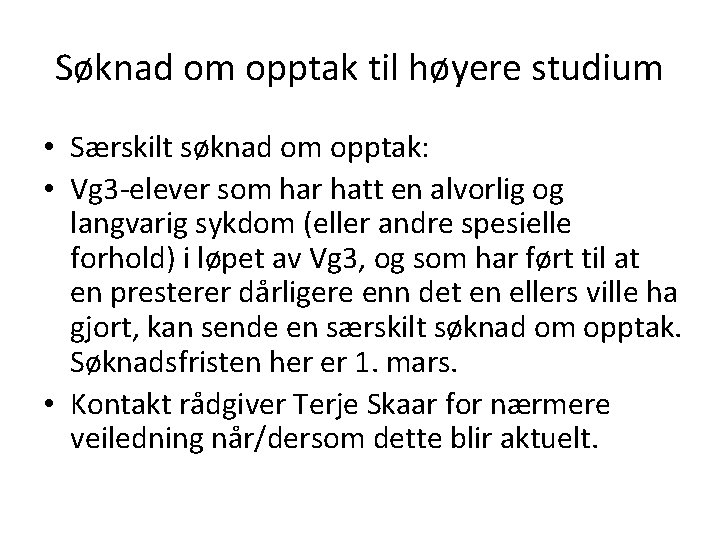 Søknad om opptak til høyere studium

• Særskilt søknad om opptak:
• Vg3-elever som har hatt en alvorlig og langvarig sykdom (eller andre spesielle forhold) i løpet av Vg3, og som har ført til at en presterer dårligere enn det en ellers ville ha gjort, kan sende en særskilt søknad om opptak. Søknadsfristen her er 1. mars.
• Kontakt rådgiver Terje Skaar for nærmere veiledning når/dersom dette blir aktuelt.